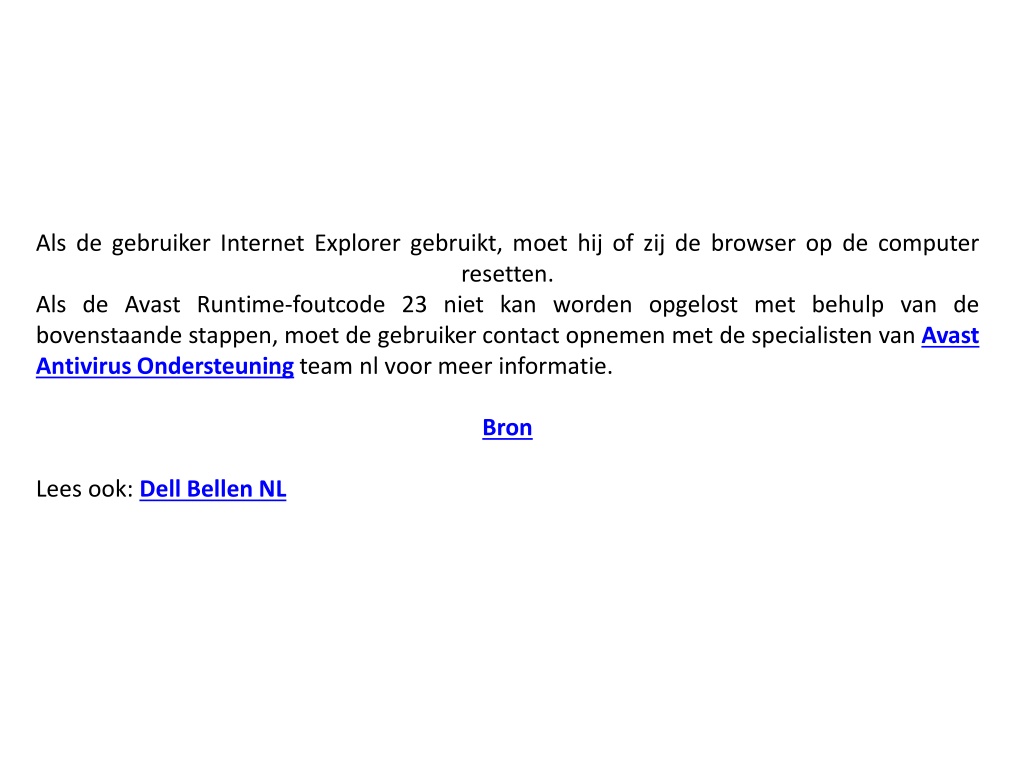 Als de gebruiker Internet Explorer gebruikt, moet hij of zij de browser op de computer resetten.
Als de Avast Runtime-foutcode 23 niet kan worden opgelost met behulp van de bovenstaande stappen, moet de gebruiker contact opnemen met de specialisten van Avast Antivirus Ondersteuning team nl voor meer informatie.

Bron

Lees ook: Dell Bellen NL